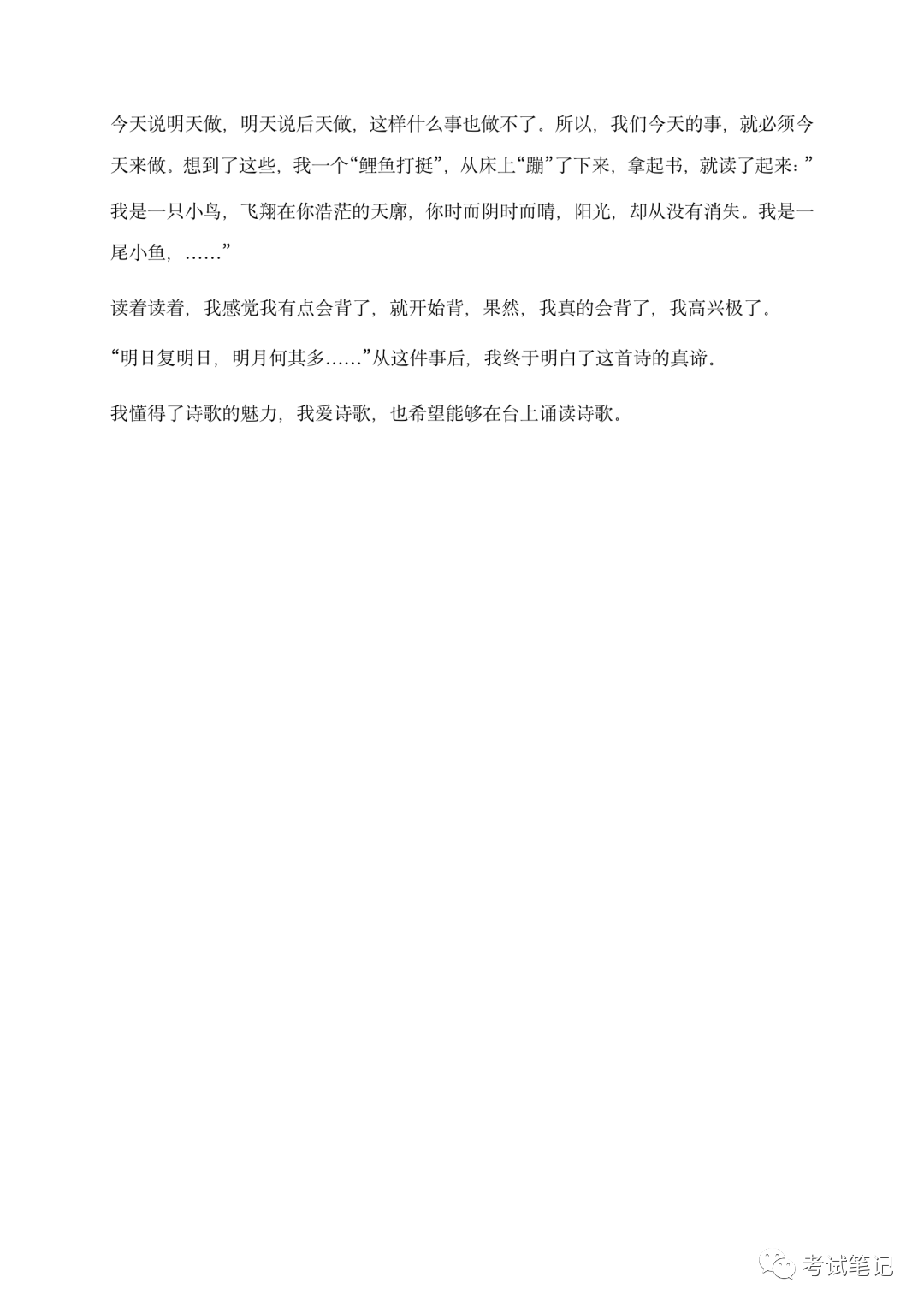 今天说明天做，明天说后天做，这样什么事也做不了。所以，我们今天的事，就必须今天来做。想到了这些，我一个“鲤鱼打挺”，从床上“蹦”了下来，拿起书，就读了起来：”我是一只小鸟，飞翔在你浩茫的天廓，你时而阴时而晴，阳光，却从没有消失。我是一尾小鱼，……”

读着读着，我感觉我有点会背了，就开始背，果然，我真的会背了，我高兴极了。

“明日复明日，明月何其多……”从这件事后，我终于明白了这首诗的真谛。

我懂得了诗歌的魅力，我爱诗歌，也希望能够在台上诵读诗歌。

考试笔记